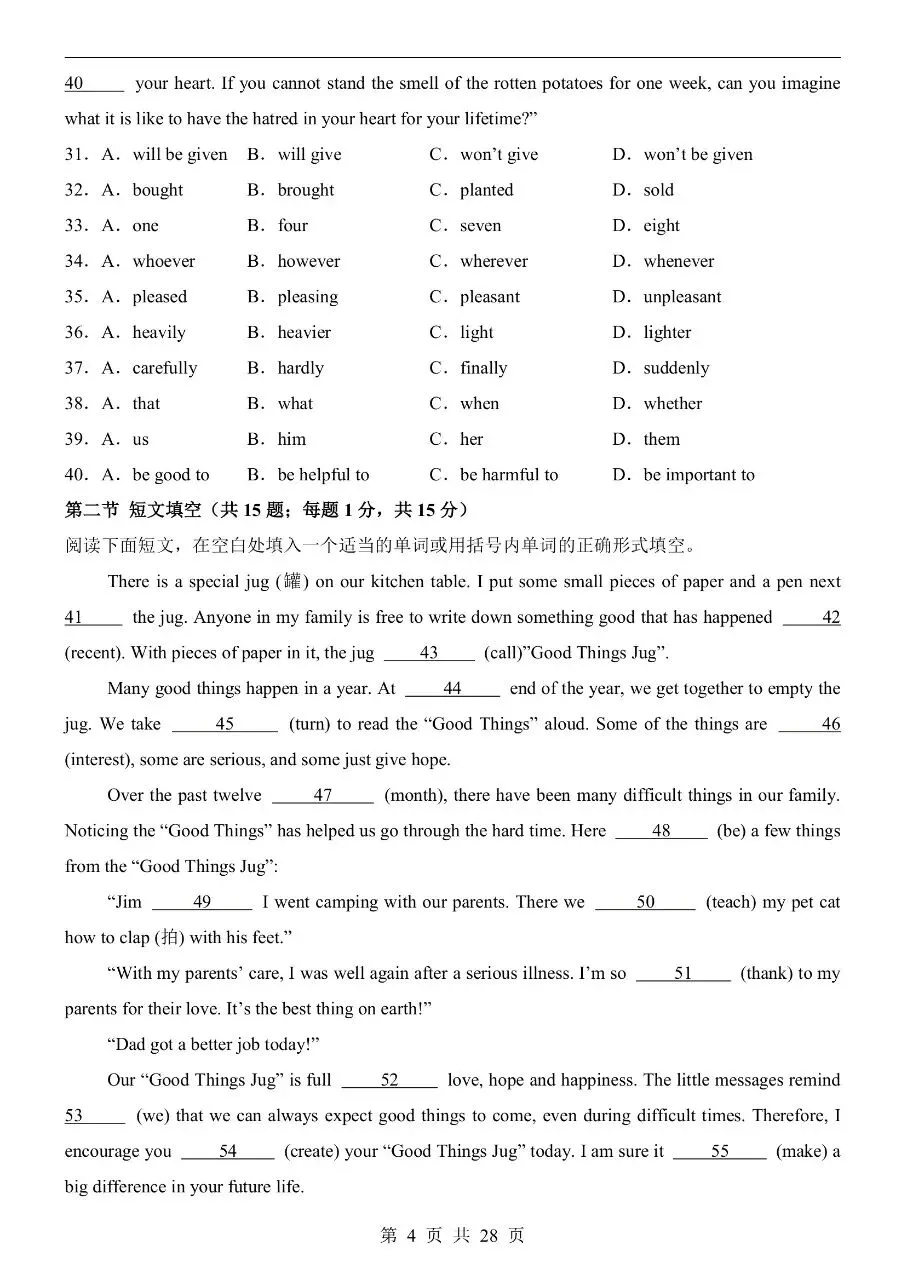 40____ your heart. If you cannot stand the smell of the rotten potatoes for one week, can you imagine what it is like to have the hatred in your heart for your lifetime?"

31. A. will be given B. will give C. won't give D. won't be given
32. A. bought B. brought C. planted D. sold
33. A. one B. four C. seven D. eight
34. A. whoever B. however C. wherever D. whenever
35. A. pleased B. pleasing C. pleasant D. unpleasant
36. A. heavily B. heavier C. light D. lighter
37. A. carefully B. hardly C. finally D. suddenly
38. A. that B. what C. when D. whether
39. A. us B. him C. her D. them
40. A. be good to B. be helpful to C. be harmful to D. be important to

第二节 短文填空（共15题；每题1分，共15分）
阅读下面短文，在空白处填入一个适当的单词或用括号内单词的正确形式填空。

There is a special jug (罐) on our kitchen table. I put some small pieces of paper and a pen next 41____ the jug. Anyone in my family is free to write down something good that has happened ____42 (recent). With pieces of paper in it, the jug ____43____ (call)"Good Things Jug".

Many good things happen in a year. At ____44____ end of the year, we get together to empty the jug. We take ____45____ (turn) to read the "Good Things" aloud. Some of the things are ____46 (interest), some are serious, and some just give hope.

Over the past twelve ____47____ (month), there have been many difficult things in our family. Noticing the "Good Things" has helped us go through the hard time. Here ____48____ (be) a few things from the "Good Things Jug":

"Jim ____49____ I went camping with our parents. There we ____50____ (teach) my pet cat how to clap (拍) with his feet."

"With my parents' care, I was well again after a serious illness. I'm so ____51____ (thank) to my parents for their love. It's the best thing on earth!"

"Dad got a better job today!"

Our "Good Things Jug" is full ____52____ love, hope and happiness. The little messages remind 53____ (we) that we can always expect good things to come, even during difficult times. Therefore, I encourage you ____54____ (create) your "Good Things Jug" today. I am sure it ____55____ (make) a big difference in your future life.

第4页 共28页